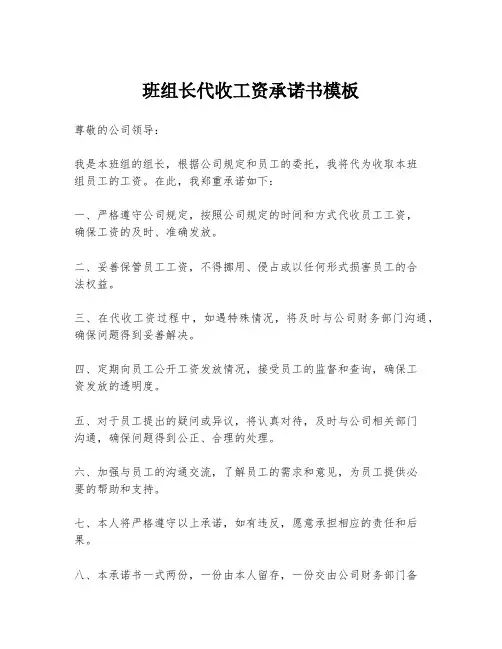 班组长代收工资承诺书模板

尊敬的公司领导：

我是本班组的组长，根据公司规定和员工的委托，我将代为收取本班组员工的工资。在此，我郑重承诺如下：

一、严格遵守公司规定，按照公司规定的时间和方式代收员工工资，确保工资的及时、准确发放。

二、妥善保管员工工资，不得挪用、侵占或以任何形式损害员工的合法权益。

三、在代收工资过程中，如遇特殊情况，将及时与公司财务部门沟通，确保问题得到妥善解决。

四、定期向员工公开工资发放情况，接受员工的监督和查询，确保工资发放的透明度。

五、对于员工提出的疑问或异议，将认真对待，及时与公司相关部门沟通，确保问题得到公正、合理的处理。

六、加强与员工的沟通交流，了解员工的需求和意见，为员工提供必要的帮助和支持。

七、本人将严格遵守以上承诺，如有违反，愿意承担相应的责任和后果。

八、本承诺书一式两份，一份由本人留存，一份交由公司财务部门备